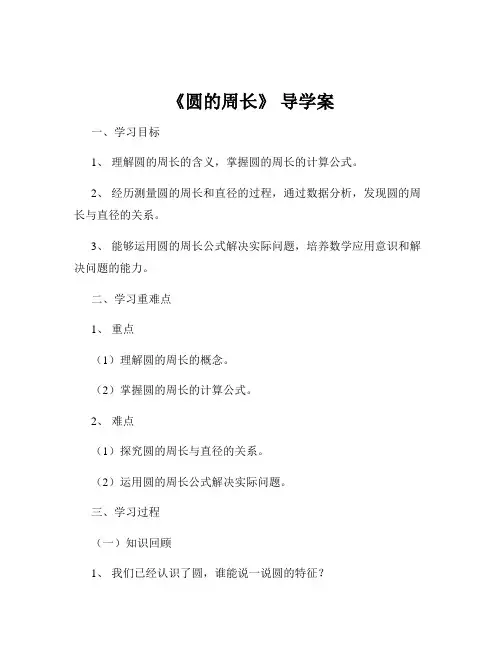 《圆的周长》 导学案

一、学习目标

1、 理解圆的周长的含义，掌握圆的周长的计算公式。

2、 经历测量圆的周长和直径的过程，通过数据分析，发现圆的周长与直径的关系。

3、 能够运用圆的周长公式解决实际问题，培养数学应用意识和解决问题的能力。

二、学习重难点

1、 重点

（1）理解圆的周长的概念。

（2）掌握圆的周长的计算公式。

2、 难点

（1）探究圆的周长与直径的关系。

（2）运用圆的周长公式解决实际问题。

三、学习过程

（一）知识回顾

1、 我们已经认识了圆，谁能说一说圆的特征？